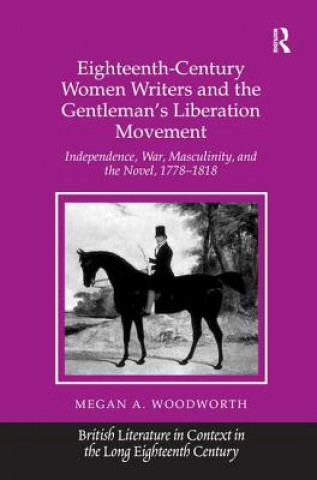 R

Eighteenth-Century Women Writers and the Gentleman's Liberation Movement

Independence, War, Masculinity, and the Novel, 1778–1818

MEGAN A. WOODWORTH

British Literature in Context in the Long Eighteenth Century